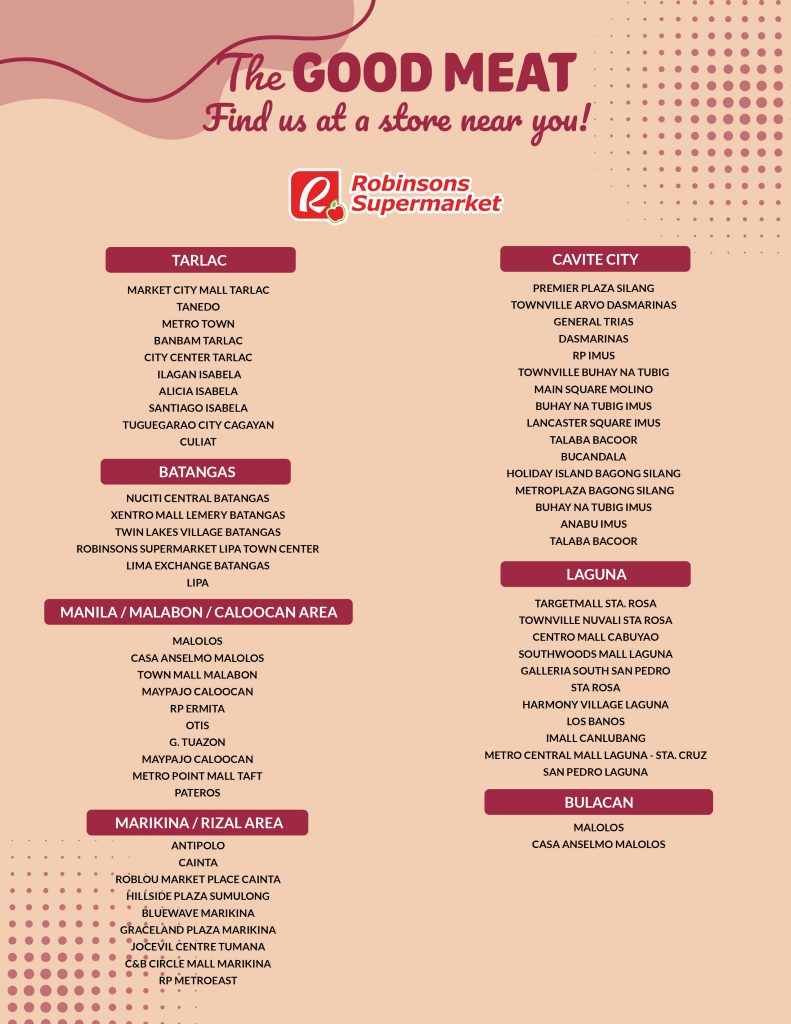 The GOOD MEAT
Find us at a store near you!

Robinsons Supermarket

TARLAC
MARKET CITY MALL TARLAC
TANEDO
METRO TOWN
BANBAM TARLAC
CITY CENTER TARLAC
ILAGAN ISABELA
ALICIA ISABELA
SANTIAGO ISABELA
TUGUEGARAO CITY CAGAYAN
CULIAT

BATANGAS
NUCITI CENTRAL BATANGAS
XENTRO MALL LEMERY BATANGAS
TWIN LAKES VILLAGE BATANGAS
ROBINSONS SUPERMARKET LIPA TOWN CENTER
LIMA EXCHANGE BATANGAS
LIPA

MANILA / MALABON / CALOOCAN AREA
MALOLOS
CASA ANSELMO MALOLOS
TOWN MALL MALABON
MAYPAJO CALOOCAN
RP ERMITA
OTIS
G. TUAZON
MAYPAJO CALOOCAN
METRO POINT MALL TAFT
PATEROS

MARIKINA / RIZAL AREA
ANTIPOLO
CAINTA
ROBLOU MARKET PLACE CAINTA
HILLSIDE PLAZA SUMULONG
BLUEWAVE MARIKINA
GRACELAND PLAZA MARIKINA
JOCEVIL CENTRE TUMANA
C&B CIRCLE MALL MARIKINA
RP METROEAST

CAVITE CITY
PREMIER PLAZA SILANG
TOWNVILLE ARVO DASMARINAS
GENERAL TRIAS
DASMARINAS
RP IMUS
TOWNVILLE BUHAY NA TUBIG
MAIN SQUARE MOLINO
BUHAY NA TUBIG IMUS
LANCASTER SQUARE IMUS
TALABA BACOOR
BUCANDALA
HOLIDAY ISLAND BAGONG SILANG
METROPLAZA BAGONG SILANG
BUHAY NA TUBIG IMUS
ANABU IMUS
TALABA BACOOR

LAGUNA
TARGETMALL STA. ROSA
TOWNVILLE NUVALI STA ROSA
CENTRO MALL CABUYAO
SOUTHWOODS MALL LAGUNA
GALLERIA SOUTH SAN PEDRO
STA ROSA
HARMONY VILLAGE LAGUNA
LOS BANOS
IMALL CANLUBANG
METRO CENTRAL MALL LAGUNA - STA. CRUZ
SAN PEDRO LAGUNA

BULACAN
MALOLOS
CASA ANSELMO MALOLOS